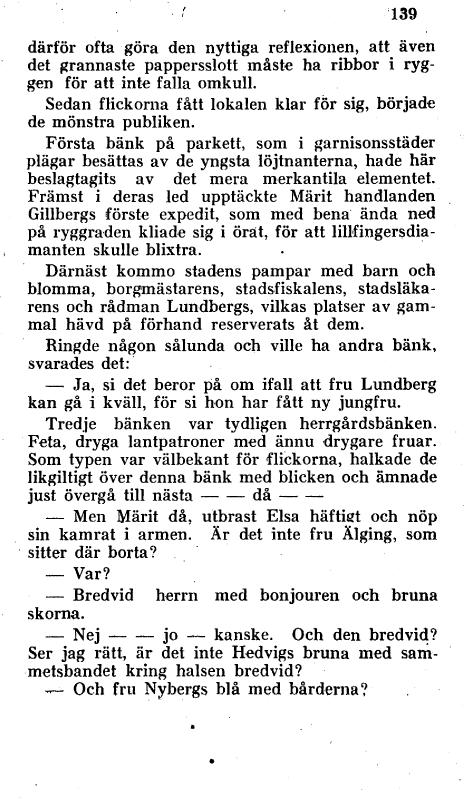 139

därför ofta göra den nyttiga reflexionen, att även det grannaste pappersslott måste ha ribbor i ryggen för att inte falla omkull.

Sedan flickorna fått lokalen klar för sig, började de mönstra publiken.

Första bänk på parkett, som i garnisonsstäder plägar besättas av de yngsta löjtnanterna, hade här beslagtagits av det mera merkantila elementet. Främst i deras led upptäckte Märit handlanden Gillbergs förste expedit, som med bena ända ned på ryggraden kliade sig i örat, för att lillfingersdiamanten skulle blixtra.

Därnäst kommo stadens pampar med barn och blomma, borgmästarens, stadsfiskalens, stadsläkarens och rådman Lundbergs, vilkas platser av gammal hävd på förhand reserverats åt dem.

Ringde någon sålunda och ville ha andra bänk, svarades det:

— Ja, si det beror på om ifall att fru Lundberg kan gå i kväll, för si hon har fått ny jungfru.

Tredje bänken var tydligen herrgårdsbänken. Feta, dryga lantpatroner med ännu drygare fruar. Som typen var välbekant för flickorna, halkade de likgiltigt över denna bänk med blicken och ämnade just övergå till nästa — — då — —

— Men Märit då, utbrast Elsa häftigt och nöp sin kamrat i armen. Är det inte fru Älging, som sitter där borta?

— Var?

— Bredvid herrn med bonjouren och bruna skorna.

— Nej — — jo — kanske. Och den bredvid? Ser jag rätt, är det inte Hedvigs bruna med sammetsbandet kring halsen bredvid?

— Och fru Nybergs blå med bårderna?